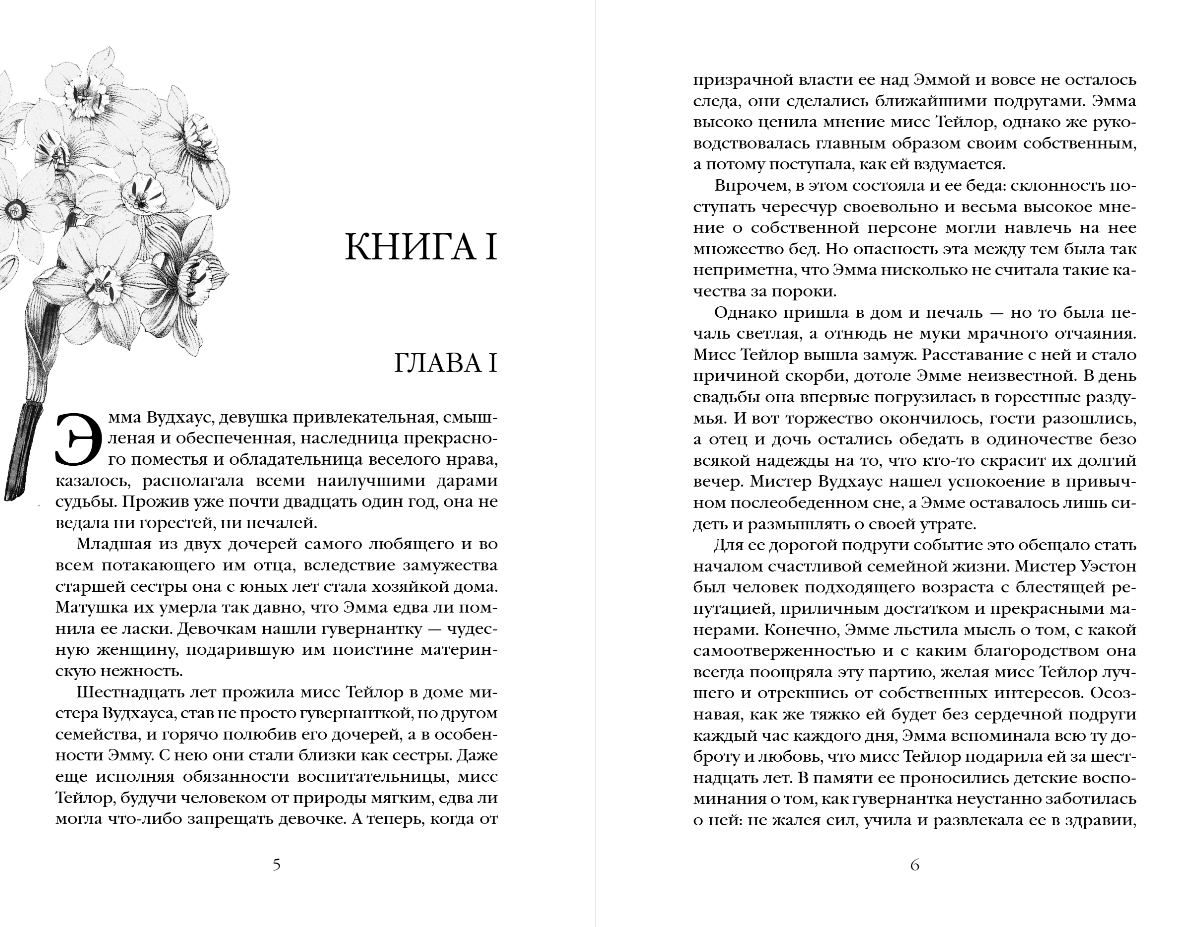 КНИГА I

ГЛАВА I

Эмма Вудхаус, девушка привлекательная, смышленая и обеспеченная, наследница прекрасного поместья и обладательница веселого нрава, казалось, располагала всеми наилучшими дарами судьбы. Прожив уже почти двадцать один год, она не ведала ни горестей, ни печалей.

Младшая из двух дочерей самого любящего и во всем потакающего им отца, вследствие замужества старшей сестры она с юных лет стала хозяйкой дома. Матушка их умерла так давно, что Эмма едва ли помнила ее ласки. Девочкам нашли гувернантку — чудесную женщину, подарившую им поистине материнскую нежность.

Шестнадцать лет прожила мисс Тейлор в доме мистера Вудхауса, став не просто гувернанткой, но другом семейства, и горячо полюбив его дочерей, а в особенности Эмму. С нею они стали близки как сестры. Даже еще исполняя обязанности воспитательницы, мисс Тейлор, будучи человеком от природы мягким, едва ли могла что-либо запрещать девочке. А теперь, когда от

5

призрачной власти ее над Эммой и вовсе не осталось следа, они сделались ближайшими подругами. Эмма высоко ценила мнение мисс Тейлор, однако же руководствовалась главным образом своим собственным, а потому поступала, как ей вздумается.

Впрочем, в этом состояла и ее беда: склонность поступать чересчур своевольно и весьма высокое мнение о собственной персоне могли навлечь на нее множество бед. Но опасность эта между тем была так неприметна, что Эмма нисколько не считала такие качества за пороки.

Однако пришла в дом и печаль — но то была печаль светлая, а отнюдь не муки мрачного отчаяния. Мисс Тейлор вышла замуж. Расставание с ней и стало причиной скорби, дотоле Эмме неизвестной. В день свадьбы она впервые погрузилась в горестные раздумья. И вот торжество окончилось, гости разошлись, а отец и дочь остались обедать в одиночестве безо всякой надежды на то, что кто-то скрасит их долгий вечер. Мистер Вудхаус нашел успокоение в привычном послеобеденном сне, а Эмме оставалось лишь сидеть и размышлять о своей утрате.

Для ее дорогой подруги событие это обещало стать началом счастливой семейной жизни. Мистер Уэстон был человек подходящего возраста с блестящей репутацией, приличным достатком и прекрасными манерами. Конечно, Эмме льстила мысль о том, с какой самоотверженностью и с каким благородством она всегда поощряла эту партию, желая мисс Тейлор лучшего и отрекшись от собственных интересов. Осознавая, как же тяжко ей будет без сердечной подруги каждый час каждого дня, Эмма вспоминала всю ту доброту и любовь, что мисс Тейлор подарила ей за шестнадцать лет. В памяти ее проносились детские воспоминания о том, как гувернантка неустанно заботилась о ней: не жалея сил, учила и развлекала ее в здравии,

6